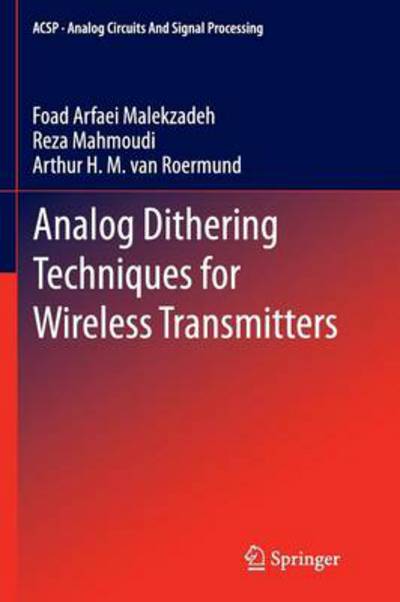 ACSP · Analog Circuits And Signal Processing

Foad Arfaei Malekzadeh
Reza Mahmoudi
Arthur H. M. van Roermund

Analog Dithering Techniques for Wireless Transmitters

Springer